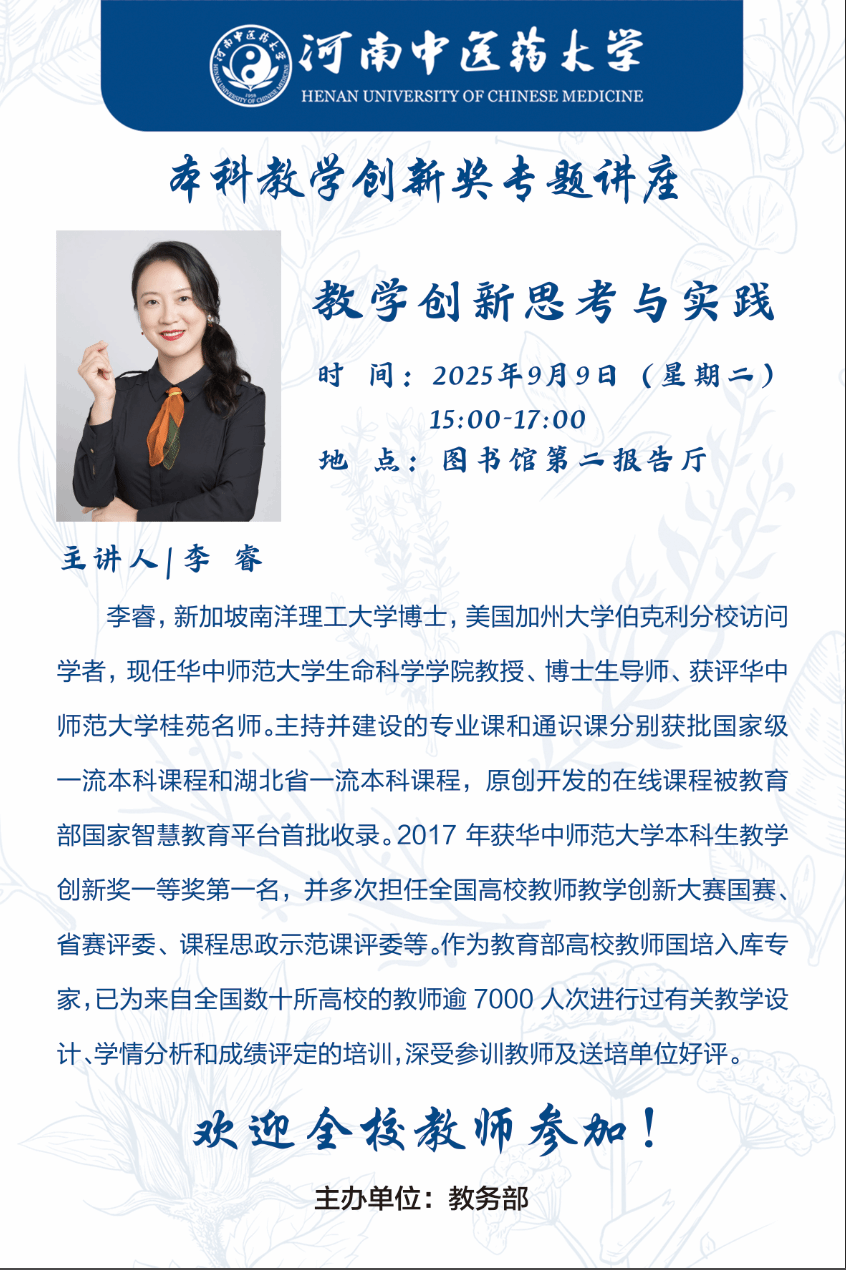 河南中医药大学
HENAN UNIVERSITY OF CHINESE MEDICINE

本科教学创新奖专题讲座

教学创新思考与实践

时 间：2025年9月9日（星期二）
15:00-17:00
地 点：图书馆第二报告厅

主讲人|李 睿

李睿，新加坡南洋理工大学博士，美国加州大学伯克利分校访问学者，现任华中师范大学生命科学学院教授、博士生导师、获评华中师范大学桂苑名师。主持并建设的专业课和通识课分别获批国家级一流本科课程和湖北省一流本科课程，原创开发的在线课程被教育部国家智慧教育平台首批收录。2017年获华中师范大学本科生教学创新奖一等奖第一名，并多次担任全国高校教师教学创新大赛国赛、省赛评委、课程思政示范课评委等。作为教育部高校教师国培入库专家，已为来自全国数十所高校的教师逾7000人次进行过有关教学设计、学情分析和成绩评定的培训，深受参训教师及送培单位好评。

欢迎全校教师参加！

主办单位：教务部